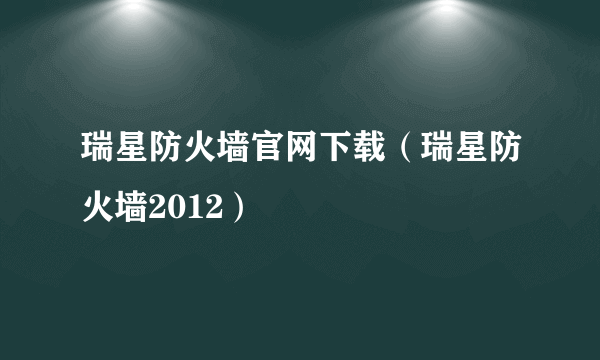 瑞星防火墙官网下载（瑞星防火墙2012）